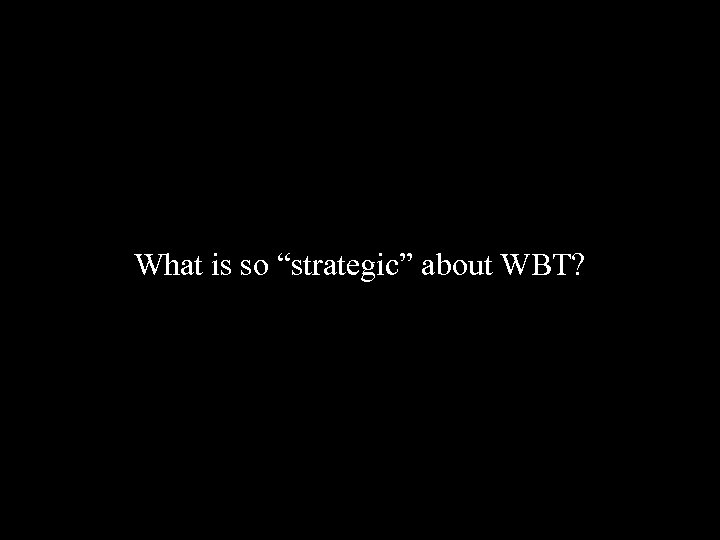 What is so “strategic” about WBT?